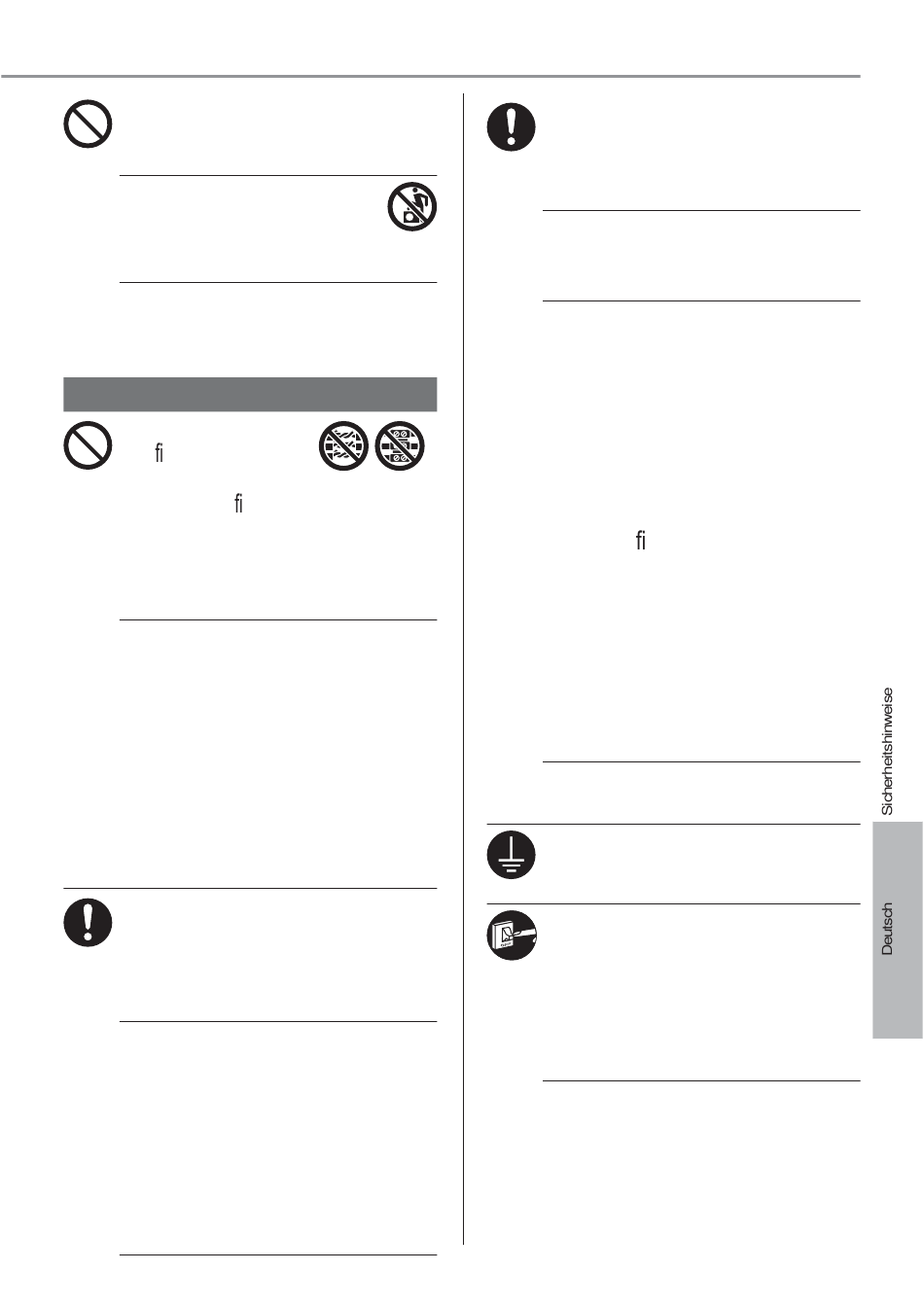 ﬁ

ﬁ

ﬁ

Sicherheitshinweise

Deutsch